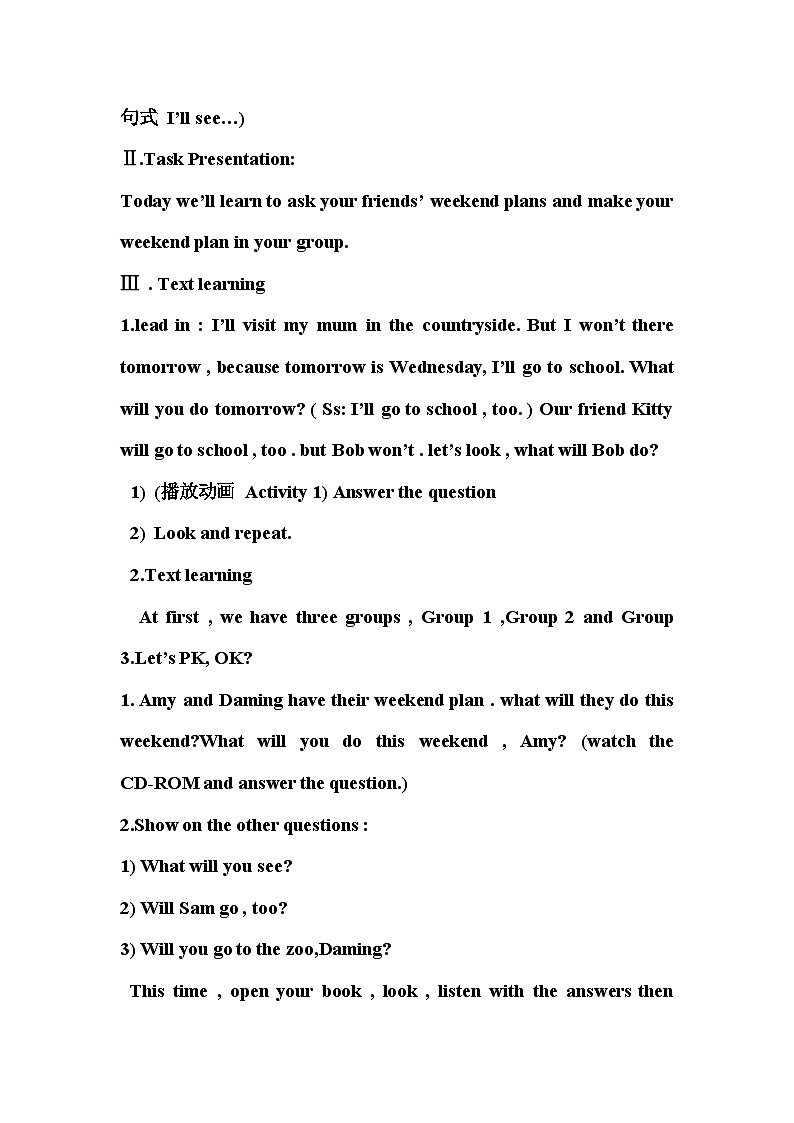 句式 I'll see…)

Ⅱ.Task Presentation:

Today we'll learn to ask your friends' weekend plans and make your weekend plan in your group.

Ⅲ . Text learning

1.lead in : I'll visit my mum in the countryside. But I won't there tomorrow , because tomorrow is Wednesday, I'll go to school. What will you do tomorrow? ( Ss: I'll go to school , too. ) Our friend Kitty will go to school , too . but Bob won't . let's look , what will Bob do?

1) (播放动画 Activity 1) Answer the question

2) Look and repeat.

2.Text learning

At first , we have three groups , Group 1 ,Group 2 and Group 3.Let's PK, OK?

1. Amy and Daming have their weekend plan . what will they do this weekend?What will you do this weekend , Amy? (watch the CD-ROM and answer the question.)

2.Show on the other questions :

1) What will you see?

2) Will Sam go , too?

3) Will you go to the zoo,Daming?

This time , open your book , look , listen with the answers then